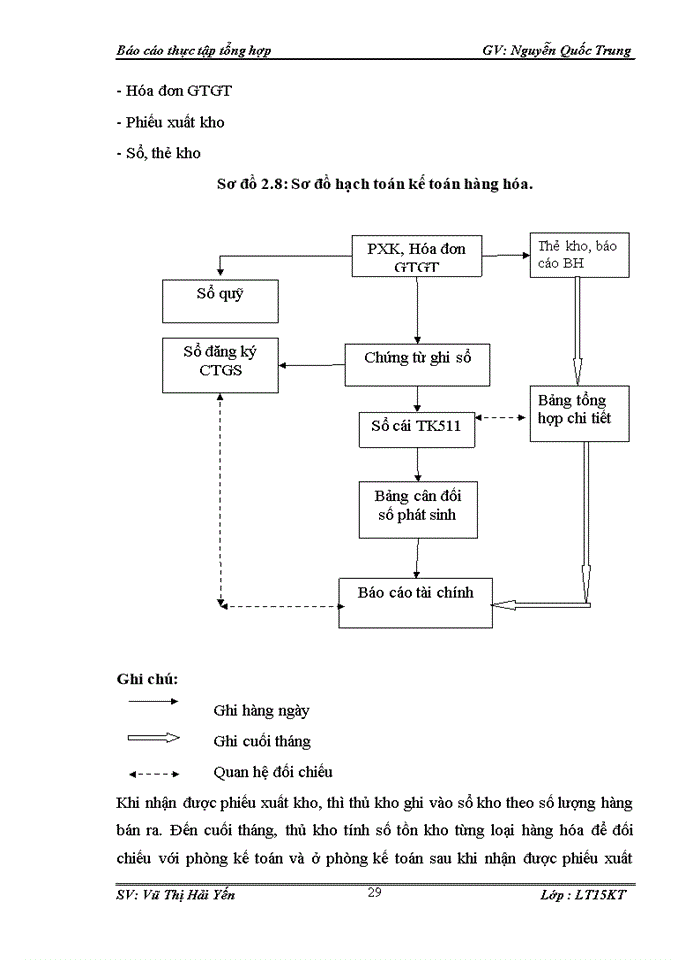 Báo cáo thực tập tổng hợp GV: Nguyễn Quốc Trung

- Hóa đơn GTGT

- Phiếu xuất kho

- Sổ, thẻ kho

Sơ đồ 2.8: Sơ đồ hạch toán kế toán hàng hóa.

PXK, Hóa đơn GTGT

Thẻ kho, báo cáo BH

Sổ quỹ

Sổ đăng ký CTGS

Chứng từ ghi sổ

Bảng tổng hợp chi tiết

Sổ cái TK511

Bảng cân đối số phát sinh

Báo cáo tài chính

Ghi chú:

Ghi hàng ngày

Ghi cuối tháng

Quan hệ đối chiếu

Khi nhận được phiếu xuất kho, thì thủ kho ghi vào sổ kho theo số lượng hàng bán ra. Đến cuối tháng, thủ kho tính số tồn kho từng loại hàng hóa để đối chiếu với phòng kế toán và ở phòng kế toán sau khi nhận được phiếu xuất

SV: Vũ Thị Hải Yến 29 Lớp : LT15KT